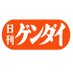 日刊ゲンダイ